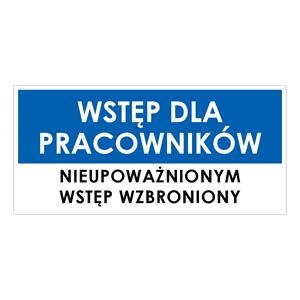 WSTĘP DLA PRACOWNIKÓW

NIEUPOWAŻNIONYM WSTĘP WZBRONIONY